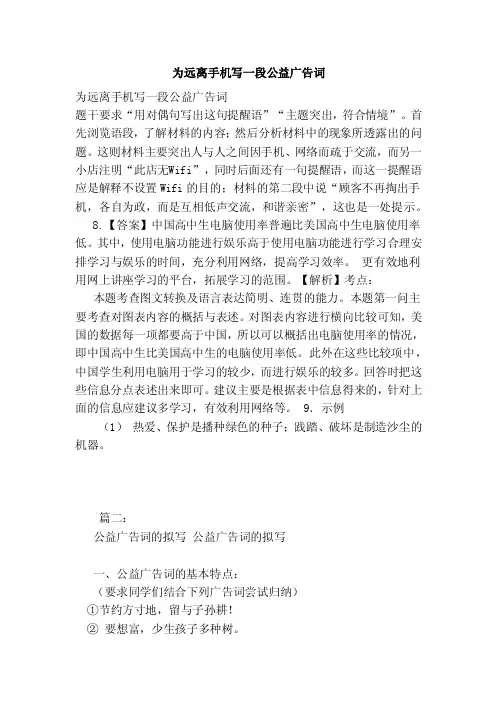 为远离手机写一段公益广告词

为远离手机写一段公益广告词

题干要求“用对偶句写出这句提醒语”“主题突出，符合情境”。首先浏览语段，了解材料的内容；然后分析材料中的现象所透露出的问题。这则材料主要突出人与人之间因手机、网络而疏于交流，而另一小店注明“此店无Wifi”，同时后面还有一句提醒语，而这一提醒语应是解释不设置Wifi的目的；材料的第二段中说“顾客不再掏出手机，各自为政，而是互相低声交流，和谐亲密”，这也是一处提示。

8.【答案】中国高中生电脑使用率普遍比美国高中生电脑使用率低。其中，使用电脑功能进行娱乐高于使用电脑功能进行学习合理安排学习与娱乐的时间，充分利用网络，提高学习效率。 更有效地利用网上讲座学习的平台，拓展学习的范围。【解析】考点：

本题考查图文转换及语言表达简明、连贯的能力。本题第一问主要考查对图表内容的概括与表述。对图表内容进行横向比较可知，美国的数据每一项都要高于中国，所以可以概括出电脑使用率的情况，即中国高中生比美国高中生的电脑使用率低。此外在这些比较项中，中国学生利用电脑用于学习的较少，而进行娱乐的较多。回答时把这些信息分点表述出来即可。建议主要是根据表中信息得来的，针对上面的信息应建议多学习，有效利用网络等。 9. 示例

（1） 热爱、保护是播种绿色的种子；践踏、破坏是制造沙尘的机器。

篇二：

公益广告词的拟写 公益广告词的拟写

一、公益广告词的基本特点：

（要求同学们结合下列广告词尝试归纳）

①节约方寸地，留与子孙耕！

② 要想富，少生孩子多种树。